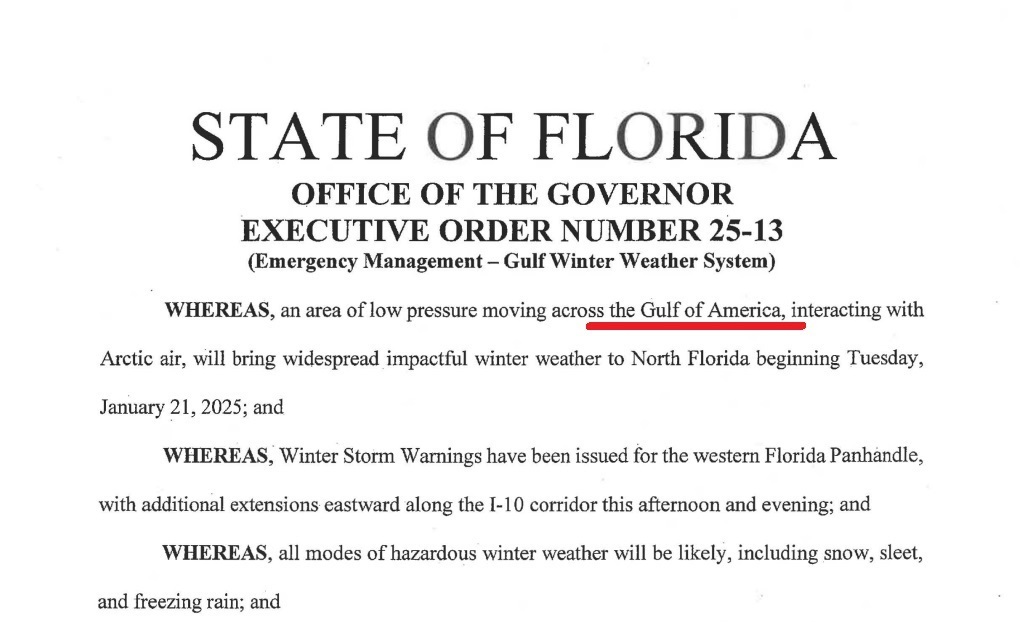 STATE OF FLORIDA
OFFICE OF THE GOVERNOR
EXECUTIVE ORDER NUMBER 25-13
(Emergency Management – Gulf Winter Weather System)

WHEREAS, an area of low pressure moving across the Gulf of America, interacting with Arctic air, will bring widespread impactful winter weather to North Florida beginning Tuesday, January 21, 2025; and

WHEREAS, Winter Storm Warnings have been issued for the western Florida Panhandle, with additional extensions eastward along the I-10 corridor this afternoon and evening; and

WHEREAS, all modes of hazardous winter weather will be likely, including snow, sleet, and freezing rain; and